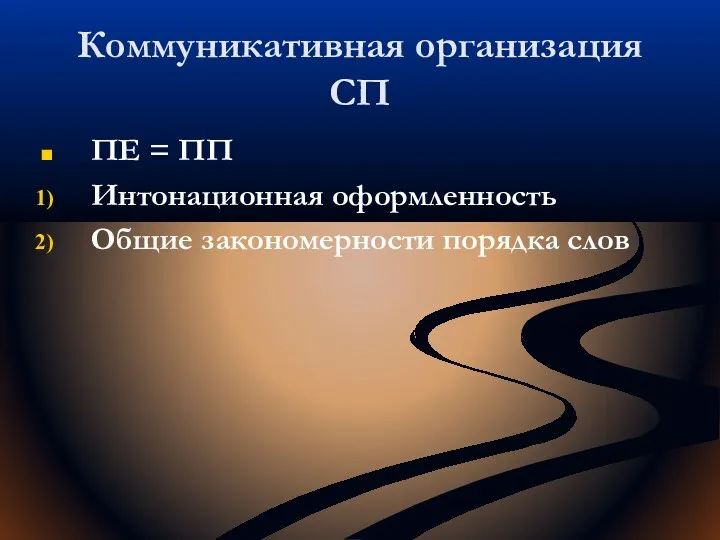 Коммуникативная организация СП

ПЕ = ПП

1) Интонационная оформленность

2) Общие закономерности порядка слов